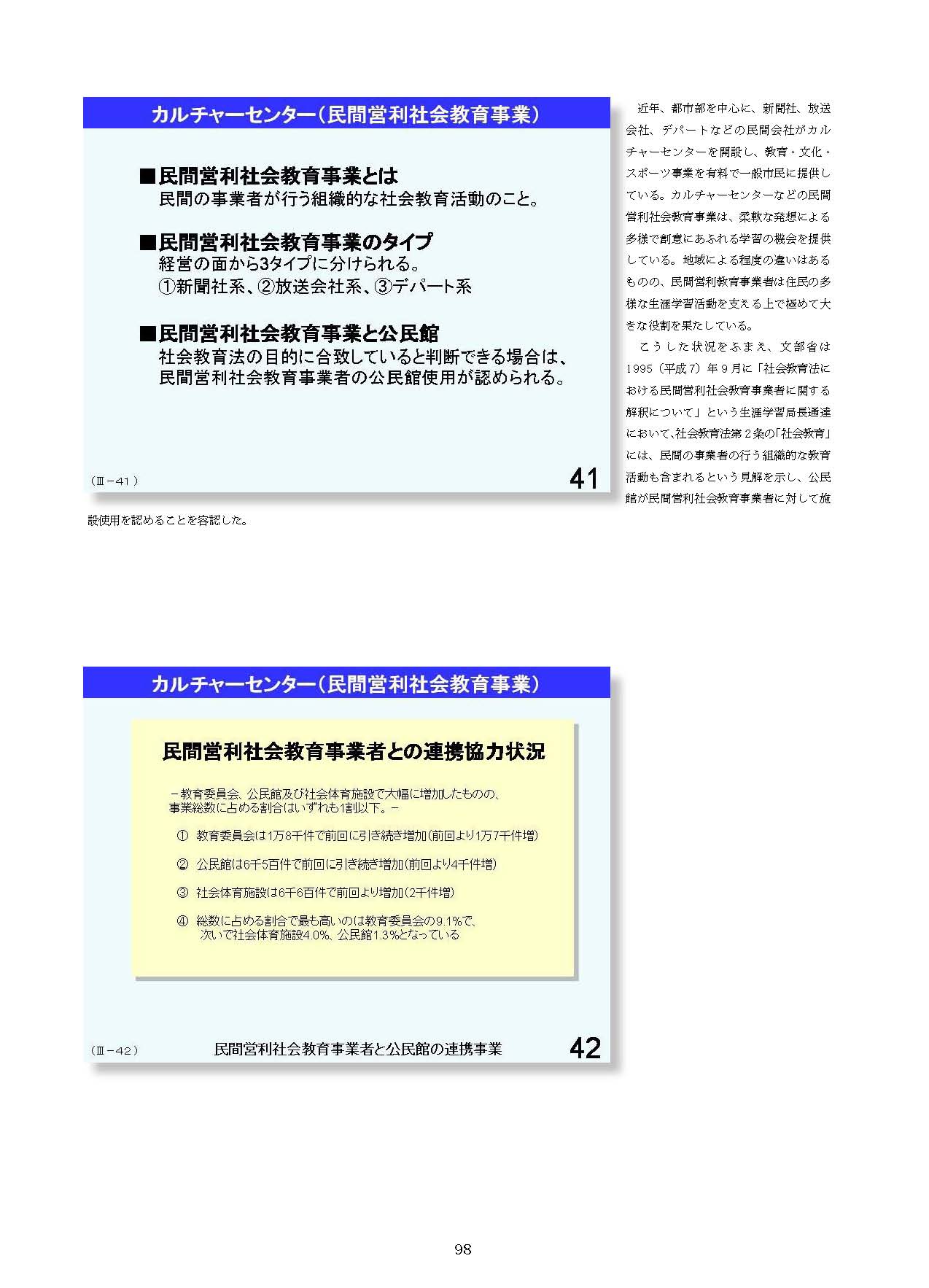 カルチャーセンター（民間営利社会教育事業）

■民間営利社会教育事業とは
民間の事業者が行う組織的な社会教育活動のこと。

■民間営利社会教育事業のタイプ
経営の面から3タイプに分けられる。
①新聞社系、②放送会社系、③デパート系

■民間営利社会教育事業と公民館
社会教育法の目的に合致していると判断できる場合は、民間営利社会教育事業者の公民館使用が認められる。

（Ⅲ－41）

41

近年、都市部を中心に、新聞社、放送会社、デパートなどの民間会社がカルチャーセンターを開設し、教育・文化・スポーツ事業を有料で一般市民に提供している。カルチャーセンターなどの民間営利社会教育事業は、柔軟な発想による多様で創意にあふれる学習の機会を提供している。地域による程度の違いはあるものの、民間営利教育事業者は住民の多様な生涯学習活動を支える上で極めて大きな役割を果たしている。

こうした状況をふまえ、文部省は1995（平成７）年９月に「社会教育法における民間営利社会教育事業者に関する解釈について」という生涯学習局長通達において、社会教育法第２条の「社会教育」には、民間の事業者の行う組織的な教育活動も含まれるという見解を示し、公民館が民間営利社会教育事業者に対して施設使用を認めることを容認した。

カルチャーセンター（民間営利社会教育事業）

民間営利社会教育事業者との連携協力状況

－教育委員会、公民館及び社会体育施設で大幅に増加したものの、事業総数に占める割合はいずれも1割以下。－

① 教育委員会は1万8千件で前回に引き続き増加（前回より1万7千件増）

② 公民館は6千5百件で前回に引き続き増加（前回より4千件増）

③ 社会体育施設は6千6百件で前回より増加（2千件増）

④ 総数に占める割合で最も高いのは教育委員会の9.1%で、次いで社会体育施設4.0%、公民館1.3%となっている

（Ⅲ－42）

民間営利社会教育事業者と公民館の連携事業

42

98